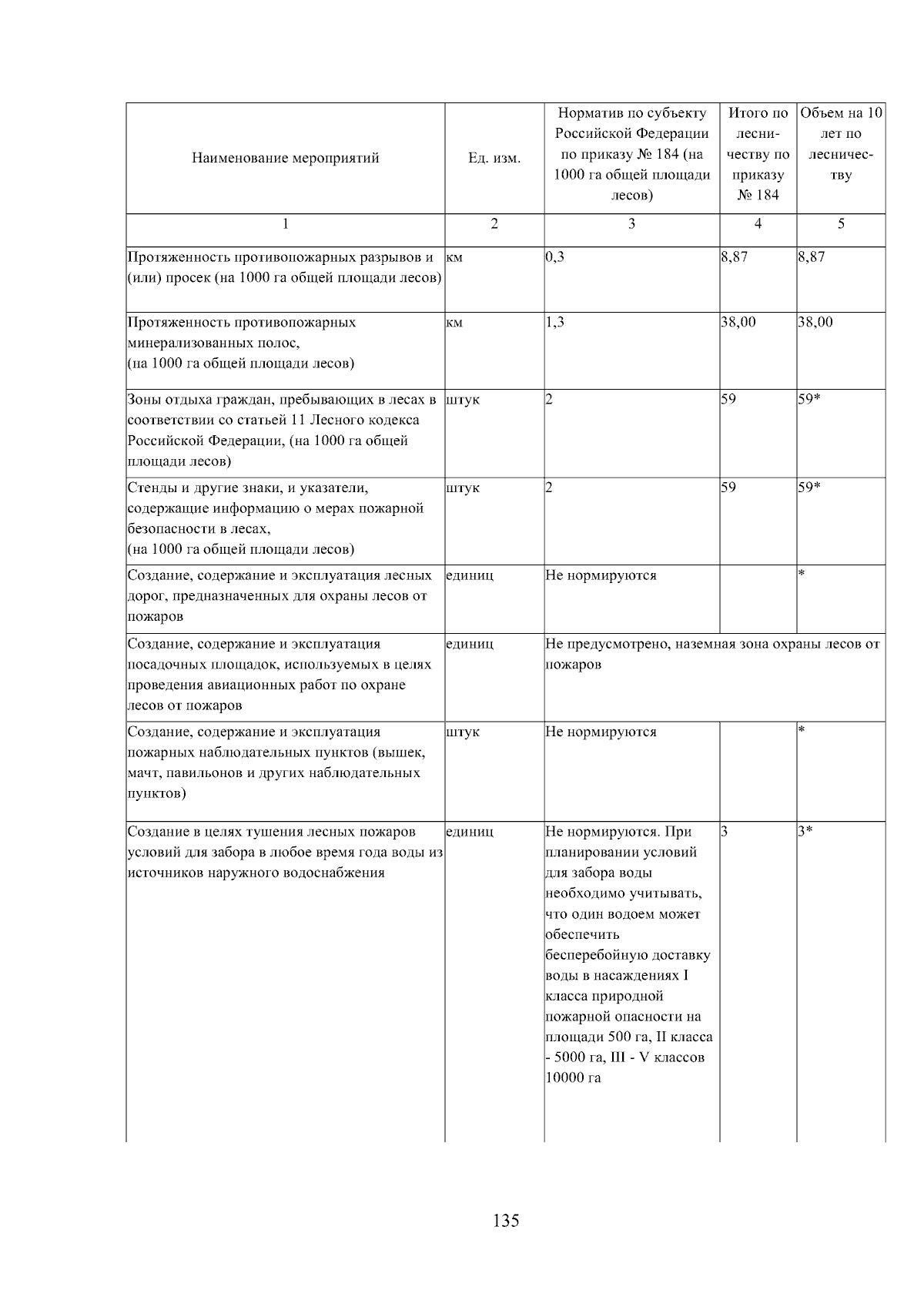 | Наименование мероприятий | Ед. изм. | Норматив по субъекту Российской Федерации по приказу № 184 (на 1000 га общей площади лесов) | Итого по лесничеству по приказу № 184 | Объем на 10 лет по лесничеству |
|---|---|---|---|---|
| 1 | 2 | 3 | 4 | 5 |
| Протяженность противопожарных разрывов и (или) просек (на 1000 га общей площади лесов) | км | 0,3 | 8,87 | 8,87 |
| Протяженность противопожарных минерализованных полос, (на 1000 га общей площади лесов) | км | 1,3 | 38,00 | 38,00 |
| Зоны отдыха граждан, пребывающих в лесах в соответствии со статьей 11 Лесного кодекса Российской Федерации, (на 1000 га общей площади лесов) | штук | 2 | 59 | 59* |
| Стенды и другие знаки, и указатели, содержащие информацию о мерах пожарной безопасности в лесах, (на 1000 га общей площади лесов) | штук | 2 | 59 | 59* |
| Создание, содержание и эксплуатация лесных дорог, предназначенных для охраны лесов от пожаров | единиц | Не нормируются | | * |
| Создание, содержание и эксплуатация посадочных площадок, используемых в целях проведения авиационных работ по охране лесов от пожаров | единиц | Не предусмотрено, наземная зона охраны лесов от пожаров | | |
| Создание, содержание и эксплуатация пожарных наблюдательных пунктов (вышек, мачт, павильонов и других наблюдательных пунктов) | штук | Не нормируются | | * |
| Создание в целях тушения лесных пожаров условий для забора в любое время года воды из источников наружного водоснабжения | единиц | Не нормируются. При планировании условий для забора воды необходимо учитывать, что один водоем может обеспечить бесперебойную доставку воды в насаждениях I класса природной пожарной опасности на площади 500 га, II класса - 5000 га, III - V классов 10000 га | 3 | 3* |

135